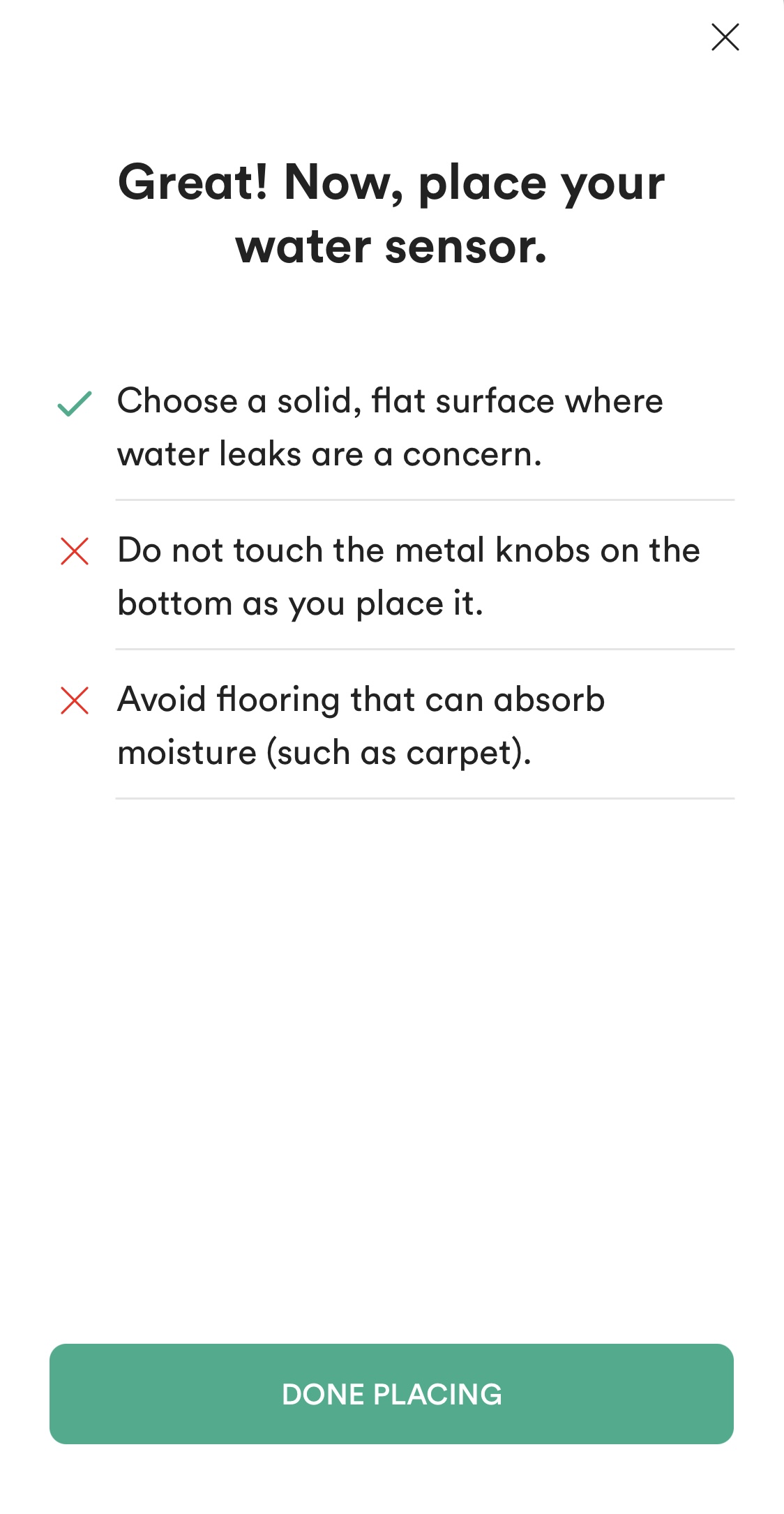 Great! Now, place your water sensor.

Choose a solid, flat surface where water leaks are a concern.

Do not touch the metal knobs on the bottom as you place it.

Avoid flooring that can absorb moisture (such as carpet).

DONE PLACING